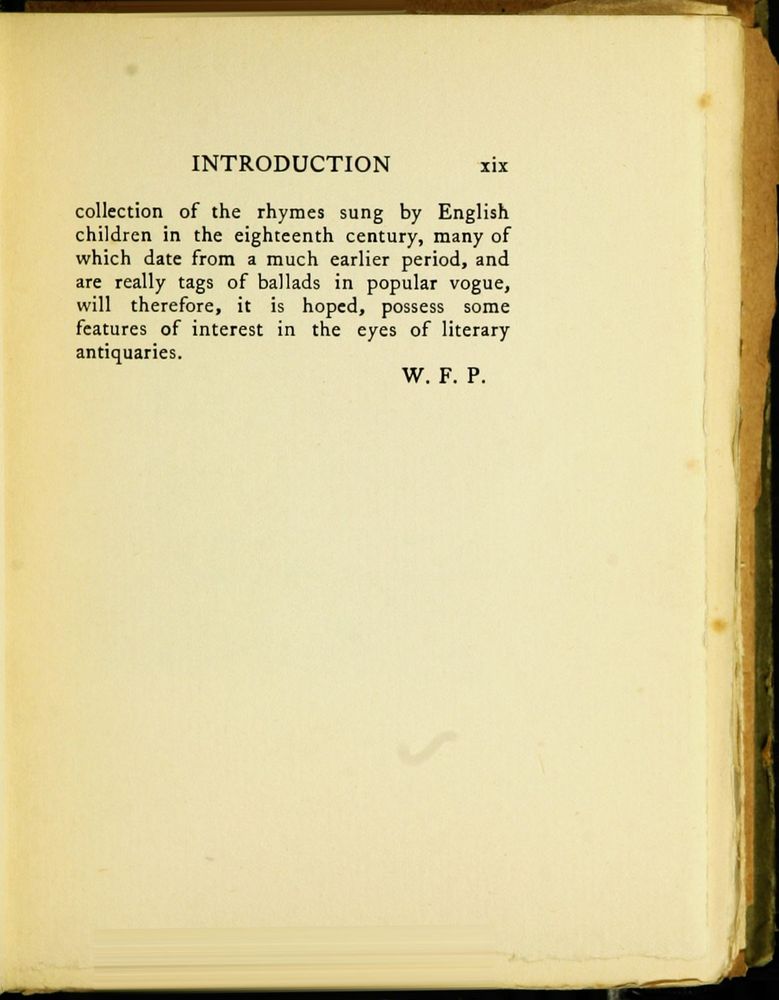 INTRODUCTION xix

collection of the rhymes sung by English children in the eighteenth century, many of which date from a much earlier period, and are really tags of ballads in popular vogue, will therefore, it is hoped, possess some features of interest in the eyes of literary antiquaries.

W. F. P.